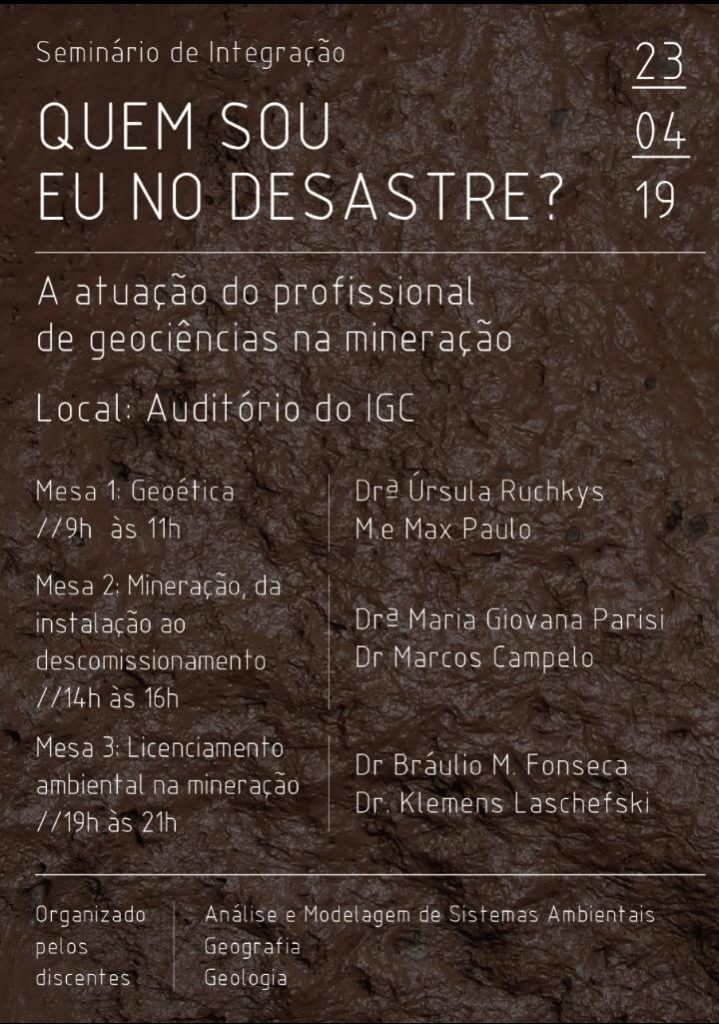 Seminário de Integração

QUEM SOU
EU NO DESASTRE?

23
04
19

A atuação do profissional de geociências na mineração

Local: Auditório do IGC

Mesa 1: Geoética
//9h às 11h

Drª Úrsula Ruchkys
M.e Max Paulo

Mesa 2: Mineração, da instalação ao descomissionamento
//14h às 16h

Drª Maria Giovana Parisi
Dr Marcos Campelo

Mesa 3: Licenciamento ambiental na mineração
//19h às 21h

Dr Bráulio M. Fonseca
Dr. Klemens Laschefski

Organizado
pelos
discentes

Análise e Modelagem de Sistemas Ambientais
Geografia
Geologia